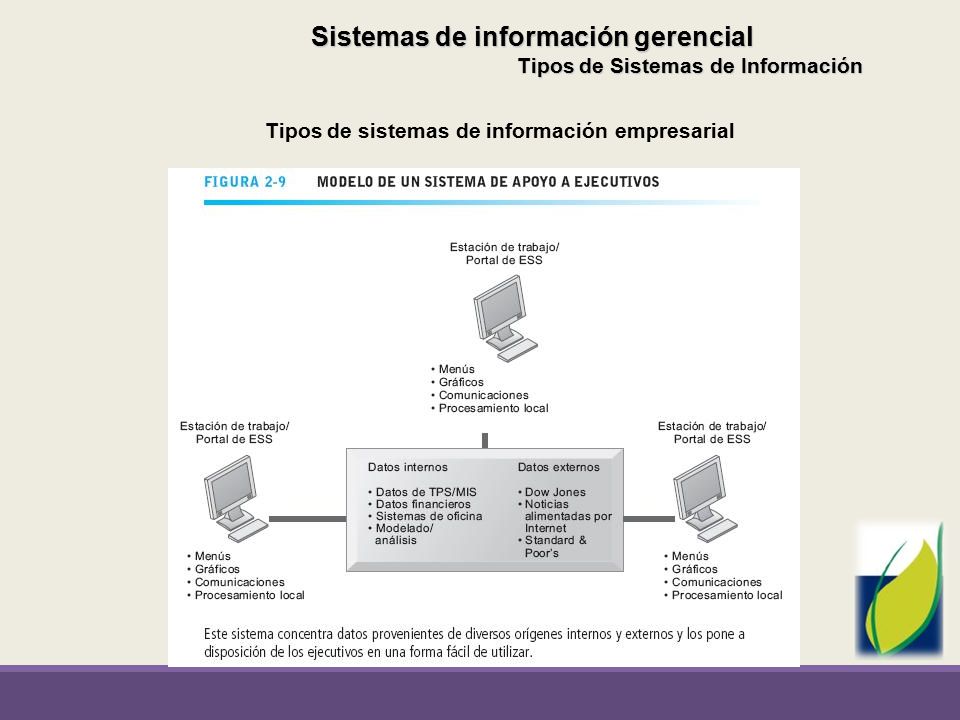 Sistemas de información gerencial

Tipos de Sistemas de Información

Tipos de sistemas de información empresarial

FIGURA 2-9 MODELO DE UN SISTEMA DE APOYO A EJECUTIVOS

Estación de trabajo/ Portal de ESS

• Menús
• Gráficos
• Comunicaciones
• Procesamiento local

Estación de trabajo/ Portal de ESS

• Menús
• Gráficos
• Comunicaciones
• Procesamiento local

Datos internos

• Datos de TPS/MIS
• Datos financieros
• Sistemas de oficina
• Modelado/ análisis

Datos externos

• Dow Jones
• Noticias alimentadas por Internet
• Standard & Poor's

Estación de trabajo/ Portal de ESS

• Menús
• Gráficos
• Comunicaciones
• Procesamiento local

Este sistema concentra datos provenientes de diversos orígenes internos y externos y los pone a disposición de los ejecutivos en una forma fácil de utilizar.